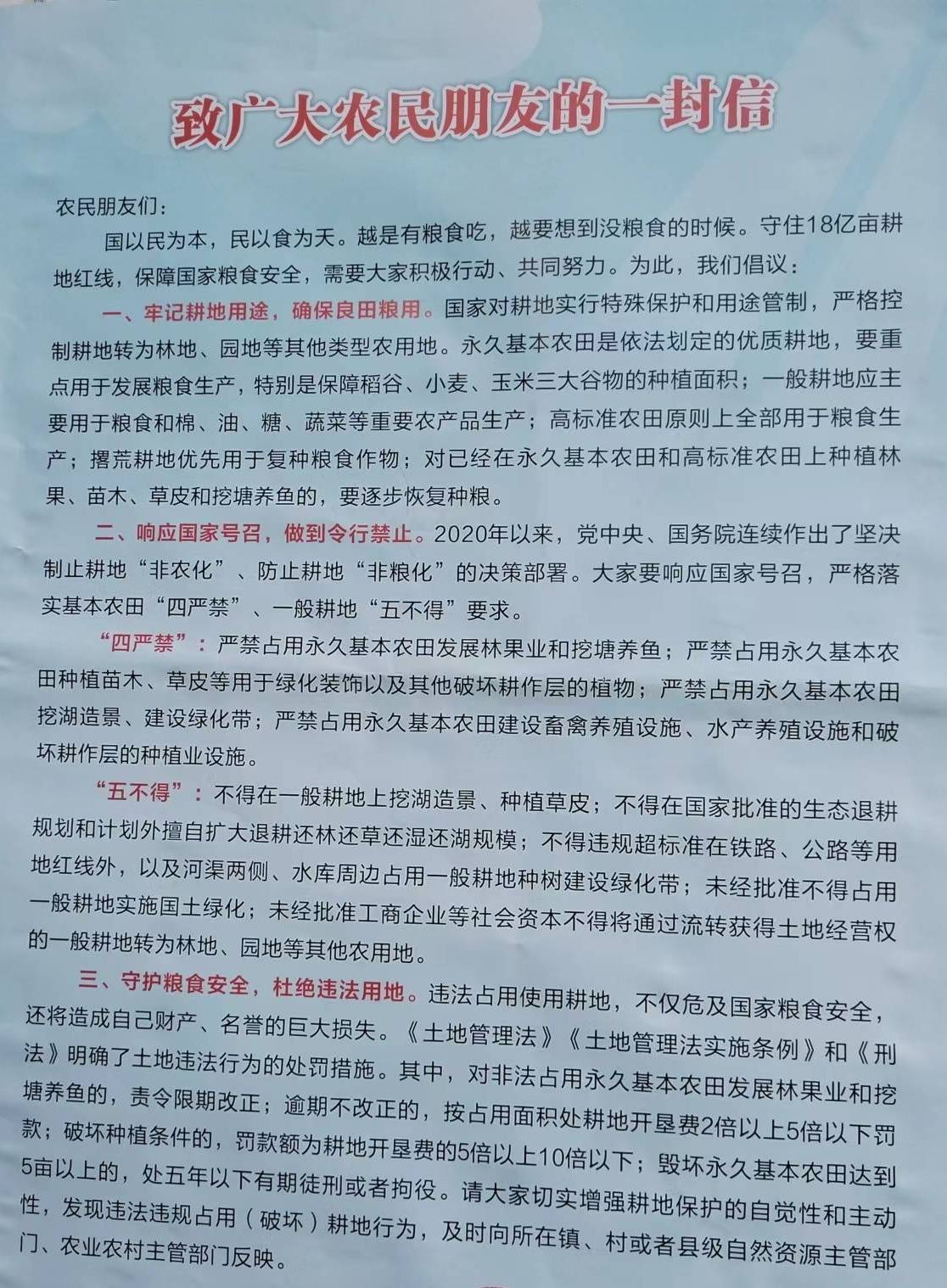 致广大农民朋友的一封信

农民朋友们：

国以民为本，民以食为天。越是有粮食吃，越要想到没粮食的时候。守住18亿亩耕地红线，保障国家粮食安全，需要大家积极行动、共同努力。为此，我们倡议：

一、牢记耕地用途，确保良田粮用。国家对耕地实行特殊保护和用途管制，严格控制耕地转为林地、园地等其他类型农用地。永久基本农田是依法划定的优质耕地，要重点用于发展粮食生产，特别是保障稻谷、小麦、玉米三大谷物的种植面积；一般耕地应主要用于粮食和棉、油、糖、蔬菜等重要农产品生产；高标准农田原则上全部用于粮食生产；撂荒耕地优先用于复种粮食作物；对已经在永久基本农田和高标准农田上种植林果、苗木、草皮和挖塘养鱼的，要逐步恢复种粮。

二、响应国家号召，做到令行禁止。2020年以来，党中央、国务院连续作出了坚决制止耕地“非农化”、防止耕地“非粮化”的决策部署。大家要响应国家号召，严格落实基本农田“四严禁”、一般耕地“五不得”要求。

“四严禁”：严禁占用永久基本农田发展林果业和挖塘养鱼；严禁占用永久基本农田种植苗木、草皮等用于绿化装饰以及其他破坏耕作层的植物；严禁占用永久基本农田挖湖造景、建设绿化带；严禁占用永久基本农田建设畜禽养殖设施、水产养殖设施和破坏耕作层的种植业设施。

“五不得”：不得在一般耕地上挖湖造景、种植草皮；不得在国家批准的生态退耕规划和计划外擅自扩大退耕还林还草还湿还湖规模；不得违规超标准在铁路、公路等用地红线外，以及河渠两侧、水库周边占用一般耕地种树建设绿化带；未经批准不得占用一般耕地实施国土绿化；未经批准工商企业等社会资本不得将通过流转获得土地经营权的一般耕地转为林地、园地等其他农用地。

三、守护粮食安全，杜绝违法用地。违法占用使用耕地，不仅危及国家粮食安全，还将造成自己财产、名誉的巨大损失。《土地管理法》《土地管理法实施条例》和《刑法》明确了土地违法行为的处罚措施。其中，对非法占用永久基本农田发展林果业和挖塘养鱼的，责令限期改正；逾期不改正的，按占用面积处耕地开垦费2倍以上5倍以下罚款；破坏种植条件的，罚款额为耕地开垦费的5倍以上10倍以下；毁坏永久基本农田达到5亩以上的，处五年以下有期徒刑或者拘役。请大家切实增强耕地保护的自觉性和主动性，发现违法违规占用（破坏）耕地行为，及时向所在镇、村或者县级自然资源主管部门、农业农村主管部门反映。